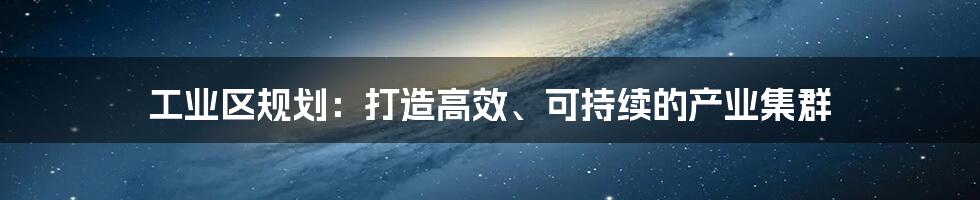 工业区规划：打造高效、可持续的产业集群